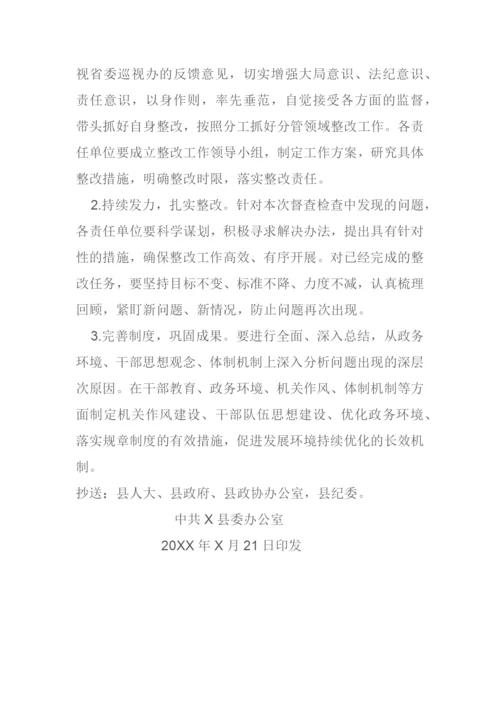 视省委巡视办的反馈意见，切实增强大局意识、法纪意识、责任意识，以身作则，率先垂范，自觉接受各方面的监督，带头抓好自身整改，按照分工抓好分管领域整改工作。各责任单位要成立整改工作领导小组，制定工作方案，研究具体整改措施，明确整改时限，落实整改责任。

2.持续发力，扎实整改。针对本次督查检查中发现的问题，各责任单位要科学谋划，积极寻求解决办法，提出具有针对性的措施，确保整改工作高效、有序开展。对已经完成的整改任务，要坚持目标不变、标准不降、力度不减，认真梳理回顾，紧盯新问题、新情况，防止问题再次出现。

3.完善制度，巩固成果。要进行全面、深入总结，从政务环境、干部思想观念、体制机制上深入分析问题出现的深层次原因。在干部教育、政务环境、机关作风、体制机制等方面制定机关作风建设、干部队伍思想建设、优化政务环境、落实规章制度的有效措施，促进发展环境持续优化的长效机制。

抄送：县人大、县政府、县政协办公室，县纪委。

中共 X 县委办公室

20XX 年 X 月 21 日印发